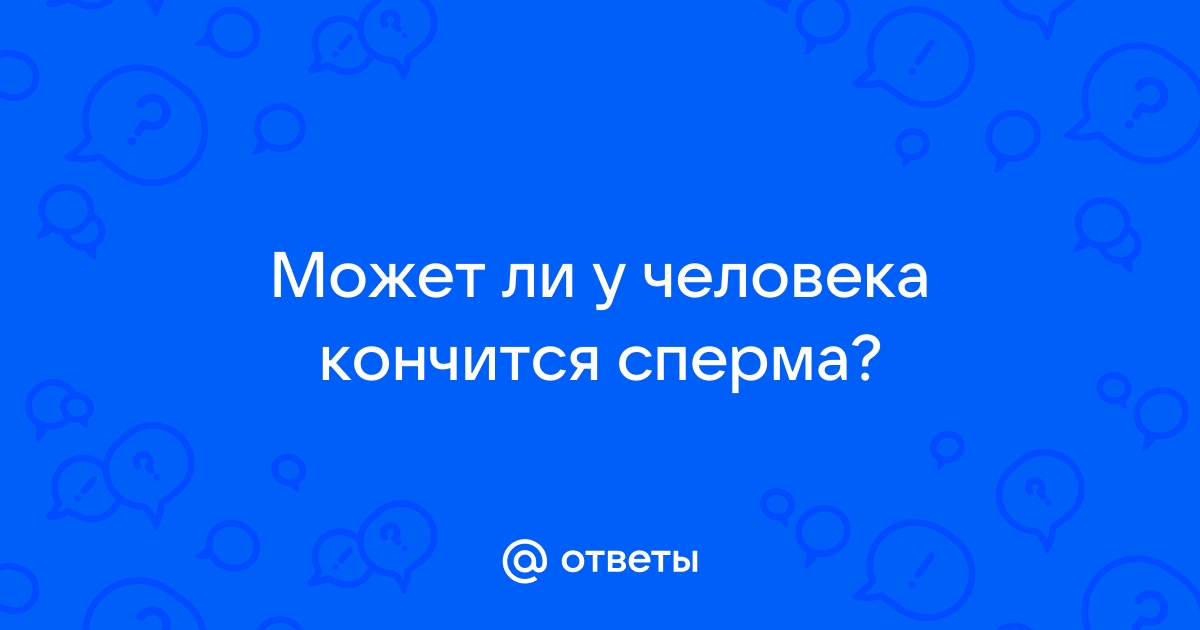 Может ли у человека кончится сперма?

@ ответы